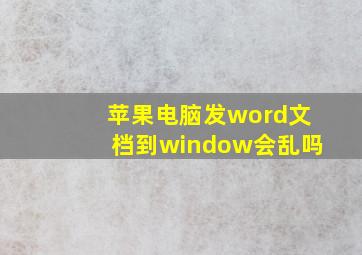 苹果电脑发word文档到window会乱吗